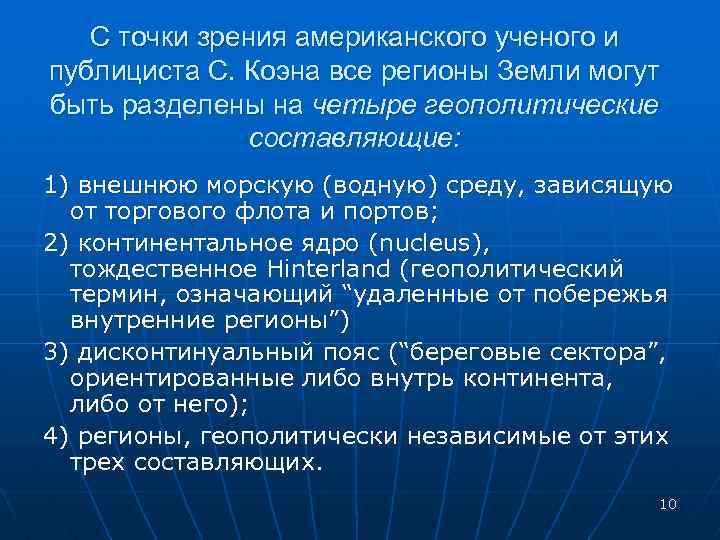 С точки зрения американского ученого и публициста С. Коэна все регионы Земли могут быть разделены на четыре геополитические составляющие:

1) внешнюю морскую (водную) среду, зависящую от торгового флота и портов;

2) континентальное ядро (nucleus), тождественное Hinterland (геополитический термин, означающий “удаленные от побережья внутренние регионы”)

3) дисконтинуальный пояс (“береговые сектора”, ориентированные либо внутрь континента, либо от него);

4) регионы, геополитически независимые от этих трех составляющих.

10